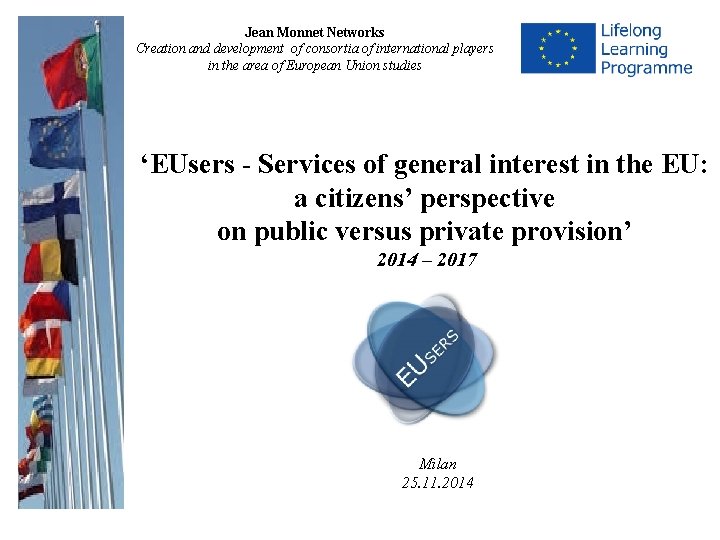 Jean Monnet Networks
Creation and development of consortia of international players
in the area of European Union studies

Lifelong
Learning
Programme

'EUsers - Services of general interest in the EU:
a citizens' perspective
on public versus private provision'
2014 – 2017

EUSERS

Milan
25.11.2014